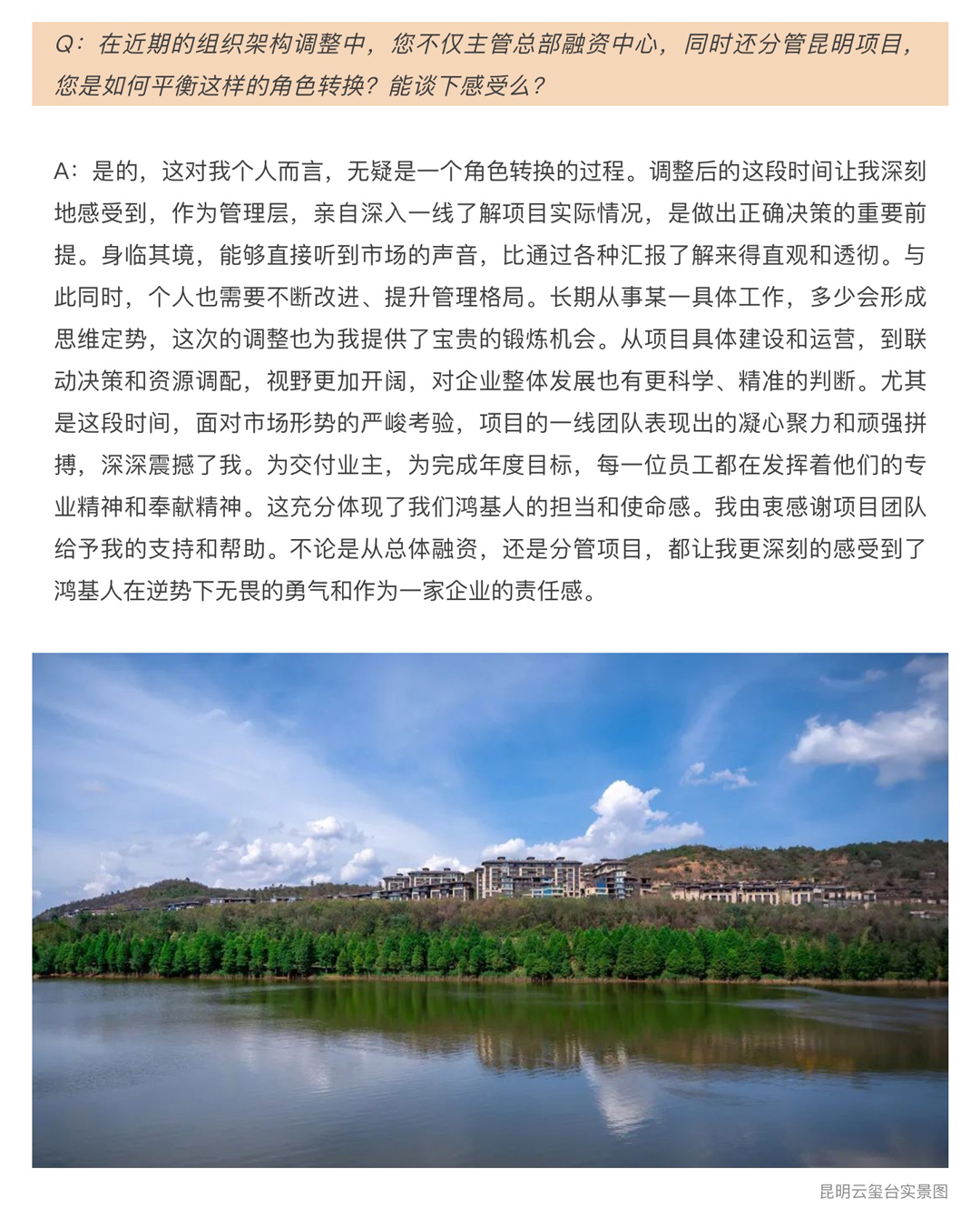 Q：在近期的组织架构调整中，您不仅主管总部融资中心，同时还分管昆明项目，您是如何平衡这样的角色转换？能谈下感受么？

A：是的，这对我个人而言，无疑是一个角色转换的过程。调整后的这段时间让我深刻地感受到，作为管理层，亲自深入一线了解项目实际情况，是做出正确决策的重要前提。身临其境，能够直接听到市场的声音，比通过各种汇报了解来得直观和透彻。与此同时，个人也需要不断改进、提升管理格局。长期从事某一具体工作，多少会形成思维定势，这次的调整也为我提供了宝贵的锻炼机会。从项目具体建设和运营，到联动决策和资源调配，视野更加开阔，对企业整体发展也有更科学、精准的判断。尤其是这段时间，面对市场形势的严峻考验，项目的一线团队表现出的凝心聚力和顽强拼搏，深深震撼了我。为交付业主，为完成年度目标，每一位员工都在发挥着他们的专业精神和奉献精神。这充分体现了我们鸿基人的担当和使命感。我由衷感谢项目团队给予我的支持和帮助。不论是从总体融资，还是分管项目，都让我更深刻的感受到了鸿基人在逆势下无畏的勇气和作为一家企业的责任感。

昆明云玺台实景图